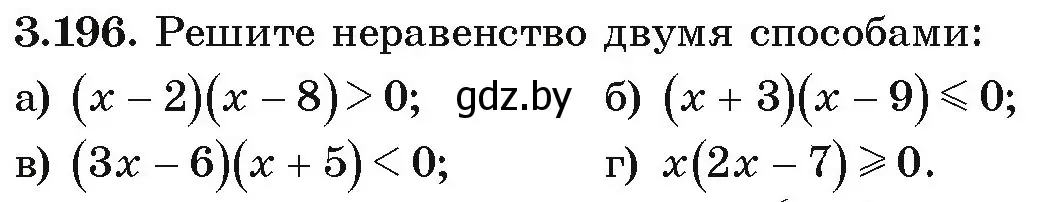 3.196. Решите неравенство двумя способами:

а) $(x-2)(x-8)>0$; gdz.by б) $(x+3)(x-9)\leqslant 0$;

в) $(3x-6)(x+5)<0$; г) $x(2x-7)\geqslant 0$.